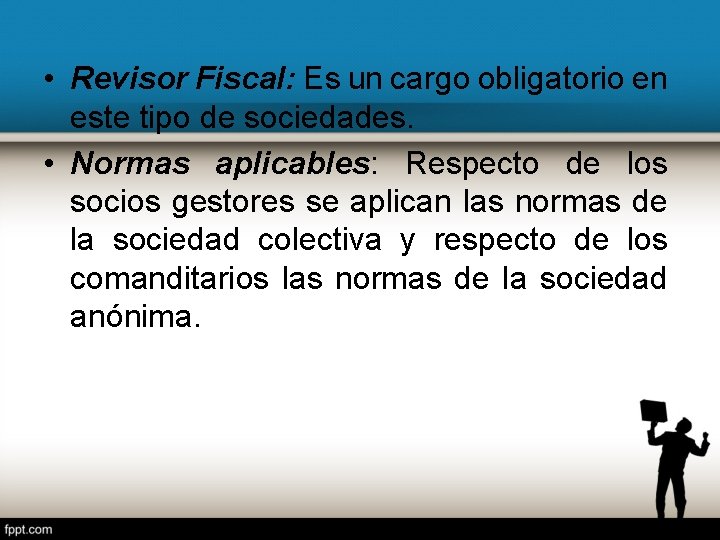 • Revisor Fiscal: Es un cargo obligatorio en este tipo de sociedades.

• Normas aplicables: Respecto de los socios gestores se aplican las normas de la sociedad colectiva y respecto de los comanditarios las normas de la sociedad anónima.

fppt.com